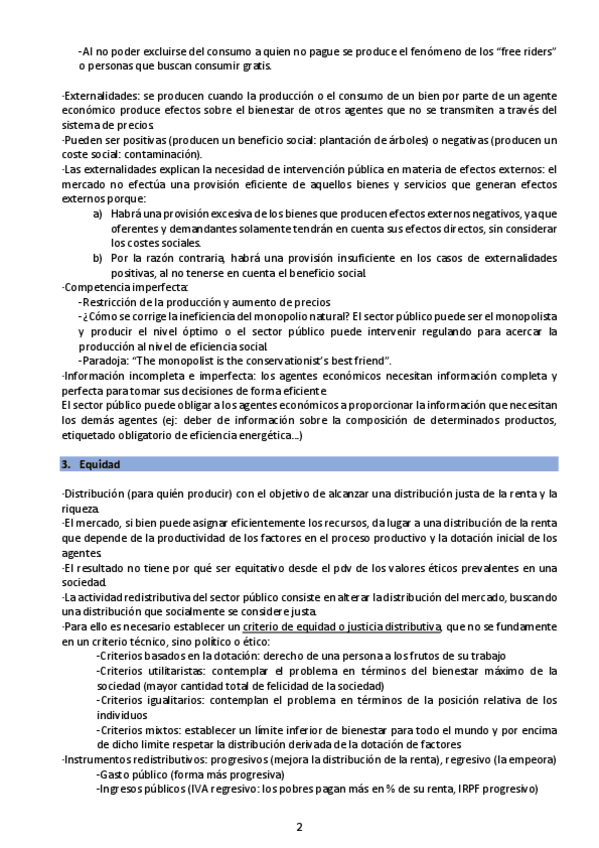 -Al no poder excluirse del consumo a quien no pague se produce el fenómeno de los "free riders" o personas que buscan consumir gratis.

·Externalidades: se producen cuando la producción o el consumo de un bien por parte de un agente económico produce efectos sobre el bienestar de otros agentes que no se transmiten a través del sistema de precios.
·Pueden ser positivas (producen un beneficio social: plantación de árboles) o negativas (producen un coste social: contaminación).
·Las externalidades explican la necesidad de intervención pública en materia de efectos externos: el mercado no efectúa una provisión eficiente de aquellos bienes y servicios que generan efectos externos porque:
a) Habrá una provisión excesiva de los bienes que producen efectos externos negativos, ya que oferentes y demandantes solamente tendrán en cuenta sus efectos directos, sin considerar los costes sociales.
b) Por la razón contraria, habrá una provisión insuficiente en los casos de externalidades positivas, al no tenerse en cuenta el beneficio social.
·Competencia imperfecta:
-Restricción de la producción y aumento de precios
-¿Cómo se corrige la ineficiencia del monopolio natural? El sector público puede ser el monopolista y producir el nivel óptimo o el sector público puede intervenir regulando para acercar la producción al nivel de eficiencia social.
-Paradoja: "The monopolist is the conservationist's best friend".
·Información incompleta e imperfecta: los agentes económicos necesitan información completa y perfecta para tomar sus decisiones de forma eficiente.
El sector público puede obligar a los agentes económicos a proporcionar la información que necesitan los demás agentes (ej: deber de información sobre la composición de determinados productos, etiquetado obligatorio de eficiencia energética...)

3. Equidad

·Distribución (para quién producir) con el objetivo de alcanzar una distribución justa de la renta y la riqueza.
·El mercado, si bien puede asignar eficientemente los recursos, da lugar a una distribución de la renta que depende de la productividad de los factores en el proceso productivo y la dotación inicial de los agentes.
·El resultado no tiene por qué ser equitativo desde el pdv de los valores éticos prevalentes en una sociedad.
·La actividad redistributiva del sector público consiste en alterar la distribución del mercado, buscando una distribución que socialmente se considere justa.
·Para ello es necesario establecer un criterio de equidad o justicia distributiva, que no se fundamente en un criterio técnico, sino político o ético:
-Criterios basados en la dotación: derecho de una persona a los frutos de su trabajo
-Criterios utilitaristas: contemplar el problema en términos del bienestar máximo de la sociedad (mayor cantidad total de felicidad de la sociedad)
-Criterios igualitarios: contemplan el problema en términos de la posición relativa de los individuos
-Criterios mixtos: establecer un límite inferior de bienestar para todo el mundo y por encima de dicho límite respetar la distribución derivada de la dotación de factores
·Instrumentos redistributivos: progresivos (mejora la distribución de la renta), regresivo (la empeora)
-Gasto público (forma más progresiva)
-Ingresos públicos (IVA regresivo: los pobres pagan más en % de su renta, IRPF progresivo)

2